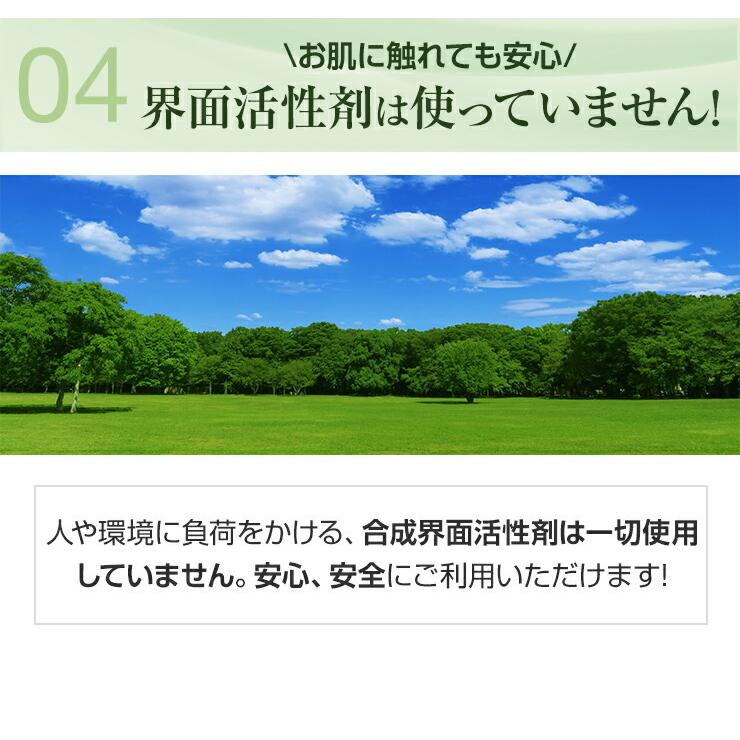 04
\お肌に触れても安心/
界面活性剤は使っていません!

人や環境に負荷をかける、合成界面活性剤は一切使用していません。安心、安全にご利用いただけます!